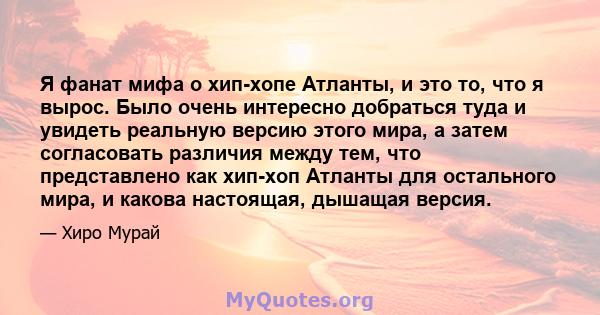 Я фанат мифа о хип-хопе Атланты, и это то, что я вырос. Было очень интересно добраться туда и увидеть реальную версию этого мира, а затем согласовать различия между тем, что представлено как хип-хоп Атланты для остального мира, и какова настоящая, дышащая версия.

— Хиро Мурай

MyQuotes.org